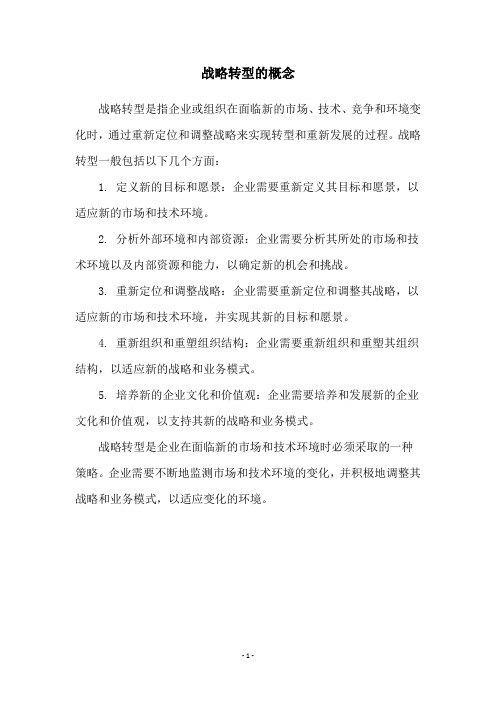 战略转型的概念

战略转型是指企业或组织在面临新的市场、技术、竞争和环境变化时，通过重新定位和调整战略来实现转型和重新发展的过程。战略转型一般包括以下几个方面：

1. 定义新的目标和愿景：企业需要重新定义其目标和愿景，以适应新的市场和技术环境。

2. 分析外部环境和内部资源：企业需要分析其所处的市场和技术环境以及内部资源和能力，以确定新的机会和挑战。

3. 重新定位和调整战略：企业需要重新定位和调整其战略，以适应新的市场和技术环境，并实现其新的目标和愿景。

4. 重新组织和重塑组织结构：企业需要重新组织和重塑其组织结构，以适应新的战略和业务模式。

5. 培养新的企业文化和价值观：企业需要培养和发展新的企业文化和价值观，以支持其新的战略和业务模式。

战略转型是企业在面临新的市场和技术环境时必须采取的一种策略。企业需要不断地监测市场和技术环境的变化，并积极地调整其战略和业务模式，以适应变化的环境。

- 1 -